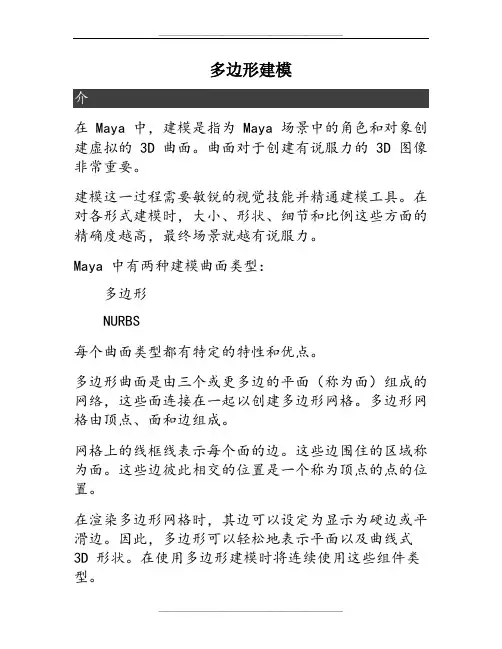 多边形建模

介

在 Maya 中，建模是指为 Maya 场景中的角色和对象创建虚拟的 3D 曲面。曲面对于创建有说服力的 3D 图像非常重要。

建模这一过程需要敏锐的视觉技能并精通建模工具。在对各形式建模时，大小、形状、细节和比例这些方面的精确度越高，最终场景就越有说服力。

Maya 中有两种建模曲面类型：

多边形

NURBS

每个曲面类型都有特定的特性和优点。

多边形曲面是由三个或更多边的平面（称为面）组成的网络，这些面连接在一起以创建多边形网格。多边形网格由顶点、面和边组成。

网格上的线框线表示每个面的边。这些边围住的区域称为面。这些边彼此相交的位置是一个称为顶点的点的位置。

在渲染多边形网格时，其边可以设定为显示为硬边或平滑边。因此，多边形可以轻松地表示平面以及曲线式 3D 形状。在使用多边形建模时将连续使用这些组件类型。